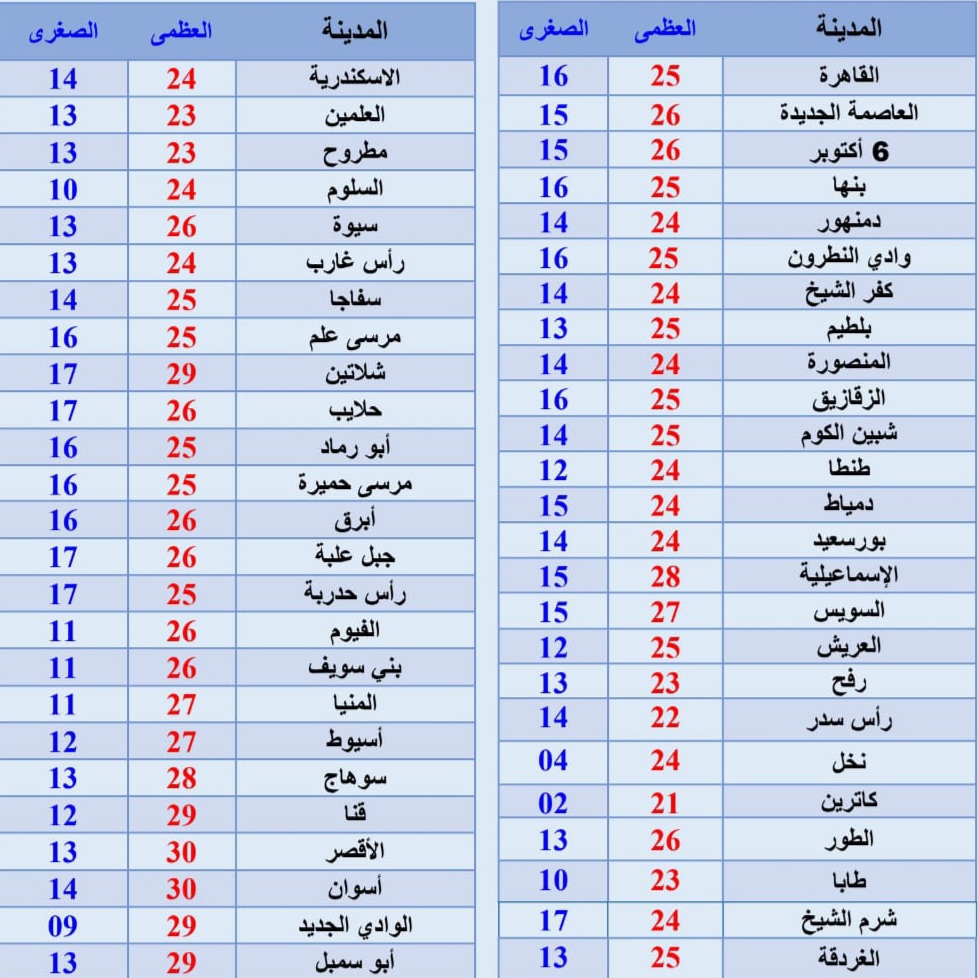 | المدينة | العظمى | الصغرى |
|---|---|---|
| القاهرة | 25 | 16 |
| العاصمة الجديدة | 26 | 15 |
| 6 أكتوبر | 26 | 15 |
| بنها | 25 | 16 |
| دمنهور | 24 | 14 |
| وادي النطرون | 25 | 16 |
| كفر الشيخ | 24 | 14 |
| بلطيم | 25 | 13 |
| المنصورة | 24 | 14 |
| الزقازيق | 25 | 16 |
| شبين الكوم | 25 | 14 |
| طنطا | 24 | 12 |
| دمياط | 24 | 15 |
| بورسعيد | 24 | 14 |
| الإسماعيلية | 28 | 15 |
| السويس | 27 | 15 |
| العريش | 25 | 12 |
| رفح | 23 | 13 |
| رأس سدر | 22 | 14 |
| نخل | 24 | 04 |
| كاترين | 21 | 02 |
| الطور | 26 | 13 |
| طابا | 23 | 10 |
| شرم الشيخ | 24 | 17 |
| الغردقة | 25 | 13 |

| المدينة | العظمى | الصغرى |
|---|---|---|
| الاسكندرية | 24 | 14 |
| العلمين | 23 | 13 |
| مطروح | 23 | 13 |
| السلوم | 24 | 10 |
| سيوة | 26 | 13 |
| رأس غارب | 24 | 13 |
| سفاجا | 25 | 14 |
| مرسى علم | 25 | 16 |
| شلاتين | 29 | 17 |
| حلايب | 26 | 17 |
| أبو رماد | 25 | 16 |
| مرسى حميرة | 25 | 16 |
| أبرق | 26 | 16 |
| جبل علبة | 26 | 17 |
| رأس حدربة | 25 | 17 |
| الفيوم | 26 | 11 |
| بني سويف | 26 | 11 |
| المنيا | 27 | 11 |
| أسيوط | 27 | 12 |
| سوهاج | 28 | 13 |
| قنا | 29 | 12 |
| الأقصر | 30 | 13 |
| أسوان | 30 | 14 |
| الوادي الجديد | 29 | 09 |
| أبو سمبل | 29 | 13 |